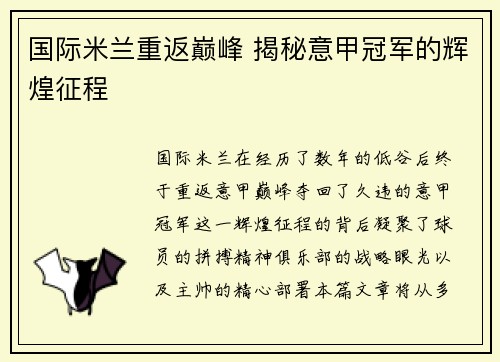 国际米兰重返巅峰 揭秘意甲冠军的辉煌征程

国际米兰在经历了数年的低谷后终于重返意甲巅峰夺回了久违的意甲冠军这一辉煌征程的背后凝聚了球员的拼搏精神俱乐部的战略眼光以及主帅的精心部署本篇文章将从多